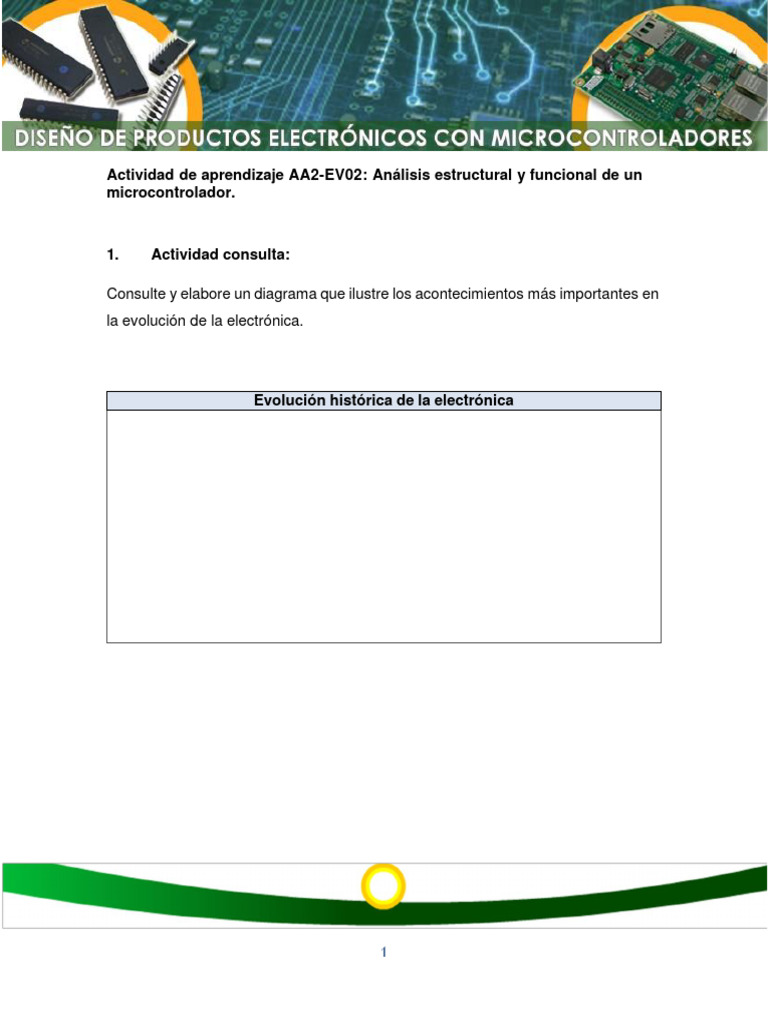 DISEÑO DE PRODUCTOS ELECTRÓNICOS CON MICROCONTROLADORES

Actividad de aprendizaje AA2-EV02: Análisis estructural y funcional de un microcontrolador.

1. Actividad consulta:

Consulte y elabore un diagrama que ilustre los acontecimientos más importantes en la evolución de la electrónica.

| Evolución histórica de la electrónica |
|---|
| |

1